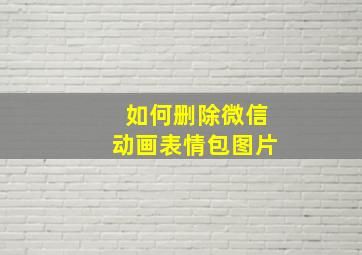 如何删除微信
动画表情包图片